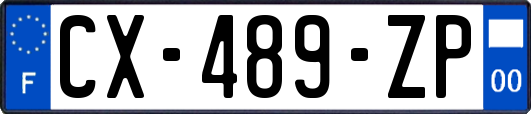 F
CX-489-ZP
00